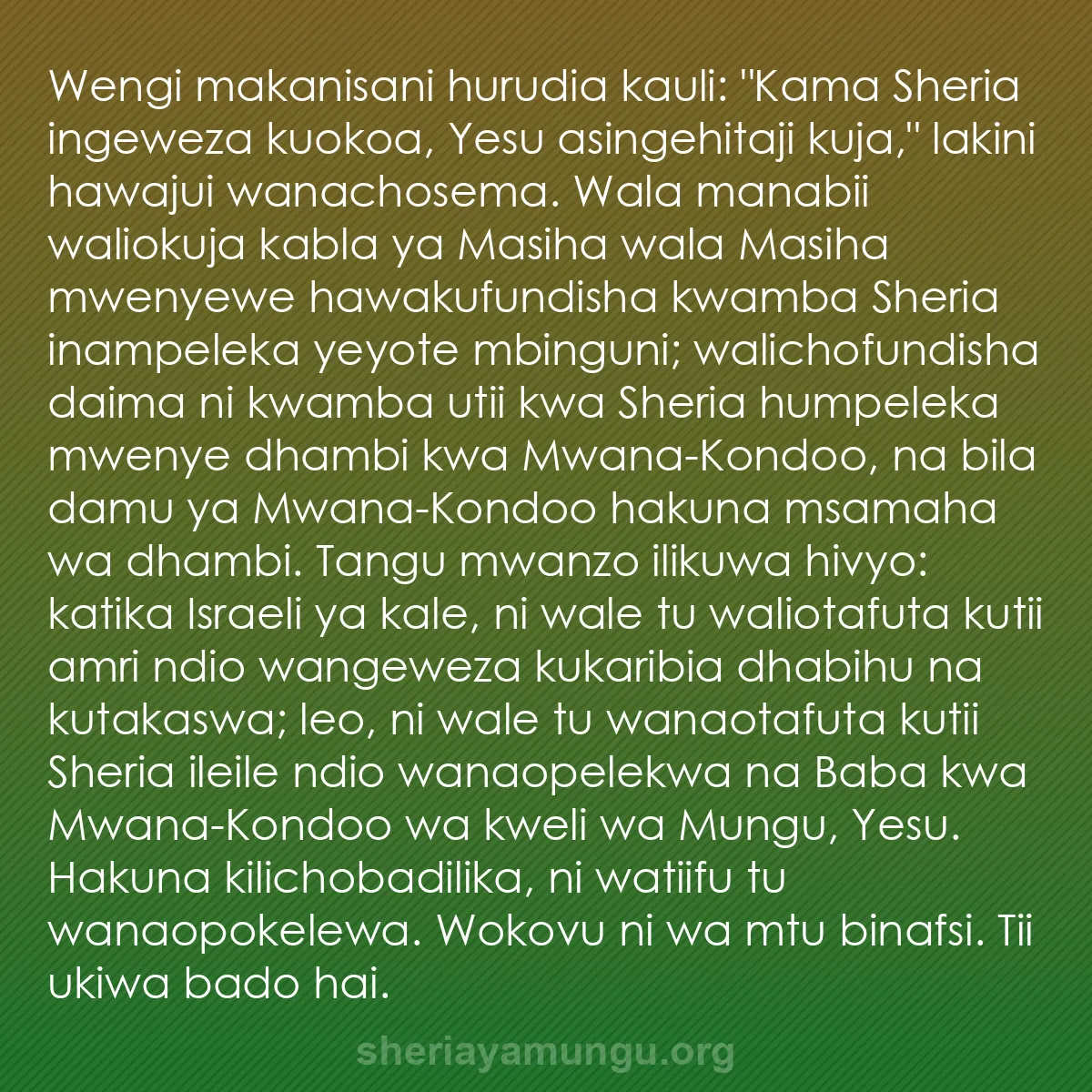 Wengi makanisani hurudia kauli: "Kama Sheria ingeweza kuokoa, Yesu asingehitaji kuja," lakini hawajui wanachosema. Wala manabii waliokuja kabla ya Masiha wala Masiha mwenyewe hawakufundisha kwamba Sheria inampeleka yeyote mbinguni; walichofundisha daima ni kwamba utii kwa Sheria humpeleka mwenye dhambi kwa Mwana-Kondoo, na bila damu ya Mwana-Kondoo hakuna msamaha wa dhambi. Tangu mwanzo ilikuwa hivyo: katika Israeli ya kale, ni wale tu waliotafuta kutii amri ndio wangeweza kukaribia dhabihu na kutakaswa; leo, ni wale tu wanaotafuta kutii Sheria ileile ndio wanaopelekwa na Baba kwa Mwana-Kondoo wa kweli wa Mungu, Yesu. Hakuna kilichobadilika, ni watiifu tu wanaopokelewa. Wokovu ni wa mtu binafsi. Tii ukiwa bado hai.

sheriayamungu.org